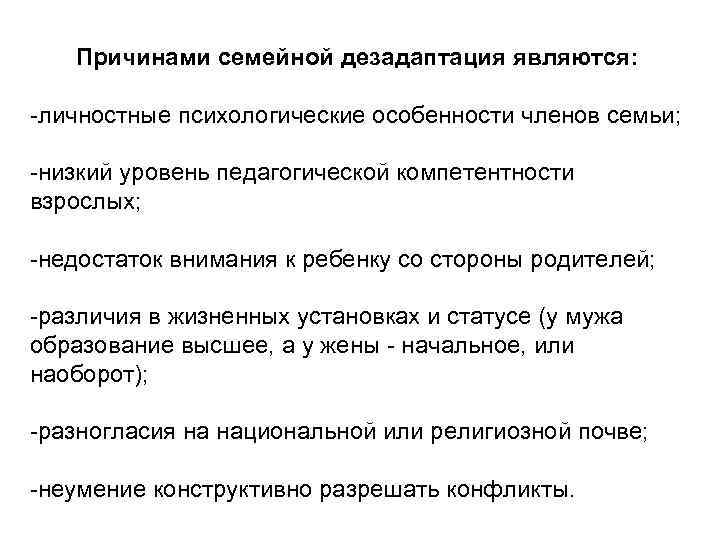 Причинами семейной дезадаптация являются:

-личностные психологические особенности членов семьи;

-низкий уровень педагогической компетентности взрослых;

-недостаток внимания к ребенку со стороны родителей;

-различия в жизненных установках и статусе (у мужа образование высшее, а у жены - начальное, или наоборот);

-разногласия на национальной или религиозной почве;

-неумение конструктивно разрешать конфликты.